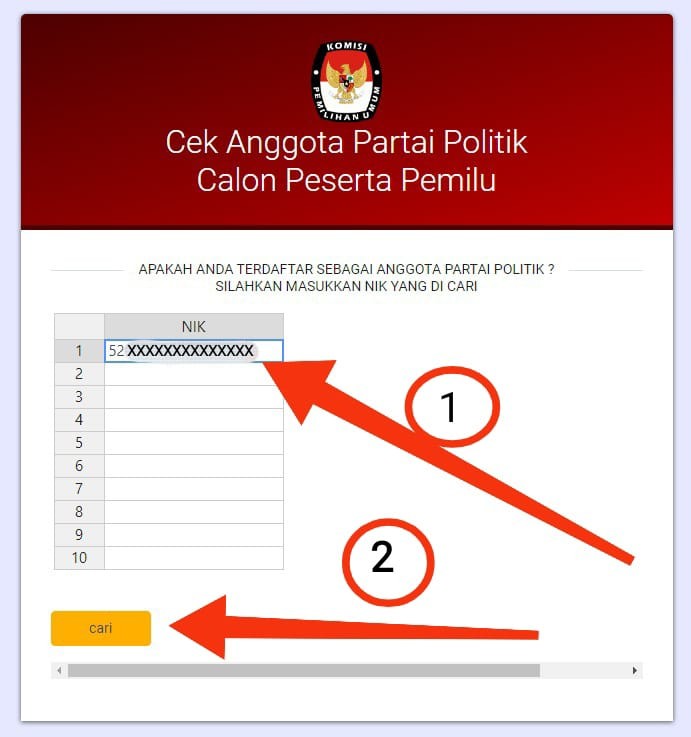 KOMISI PEMILIHAN UMUM

Cek Anggota Partai Politik
Calon Peserta Pemilu

APAKAH ANDA TERDAFTAR SEBAGAI ANGGOTA PARTAI POLITIK ?
SILAHKAN MASUKKAN NIK YANG DI CARI

| | NIK |
|---|---|
| 1 | 52 XXXXXXXXXXXXXX |
| 2 | |
| 3 | |
| 4 | |
| 5 | |
| 6 | |
| 7 | |
| 8 | |
| 9 | |
| 10 | |

1

2

cari